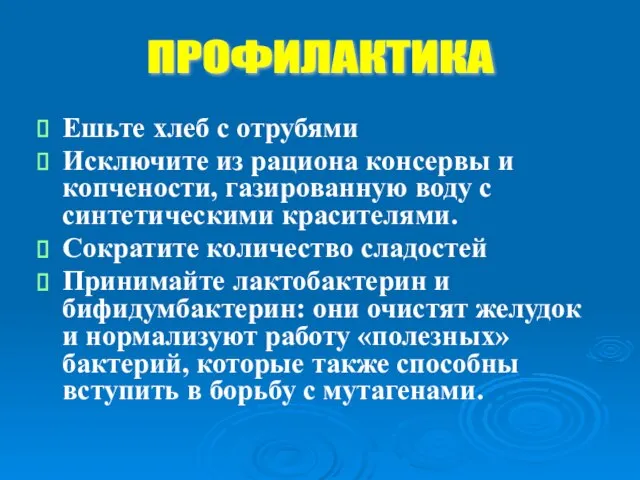 ПРОФИЛАКТИКА

Ешьте хлеб с отрубями

Исключите из рациона консервы и копчености, газированную воду с синтетическими красителями.

Сократите количество сладостей

Принимайте лактобактерин и бифидумбактерин: они очистят желудок и нормализуют работу «полезных» бактерий, которые также способны вступить в борьбу с мутагенами.